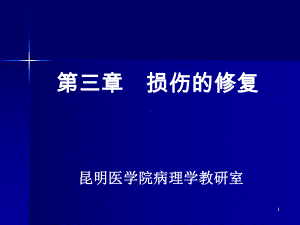 第三章　损伤的修复

昆明医学院病理学教研室

1